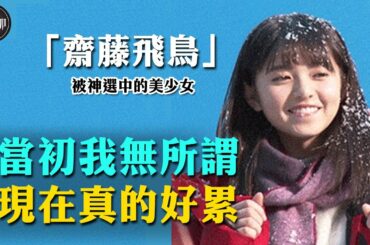 「齋藤飛鳥」
被神選中的美少女

當初我無所謂
現在真的好累